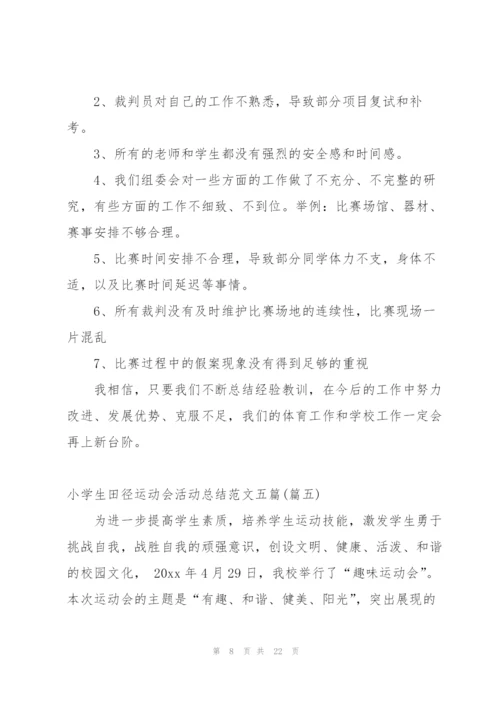 2、裁判员对自己的工作不熟悉，导致部分项目复试和补考。

3、所有的老师和学生都没有强烈的安全感和时间感。

4、我们组委会对一些方面的工作做了不充分、不完整的研究，有些方面的工作不细致、不到位。举例：比赛场馆、器材、赛事安排不够合理。

5、比赛时间安排不合理，导致部分同学体力不支，身体不适，以及比赛时间延迟等事情。

6、所有裁判没有及时维护比赛场地的连续性，比赛现场一片混乱

7、比赛过程中的假案现象没有得到足够的重视

我相信，只要我们不断总结经验教训，在今后的工作中努力改进、发展优势、克服不足，我们的体育工作和学校工作一定会再上新台阶。

小学生田径运动会活动总结范文五篇(篇五)

为进一步提高学生素质，培养学生运动技能，激发学生勇于挑战自我，战胜自我的顽强意识，创设文明、健康、活泼、和谐的校园文化， 20xx 年 4 月 29 日，我校举行了“趣味运动会”。本次运动会的主题是“有趣、和谐、健美、阳光”，突出展现的

第 8 页 共 22 页